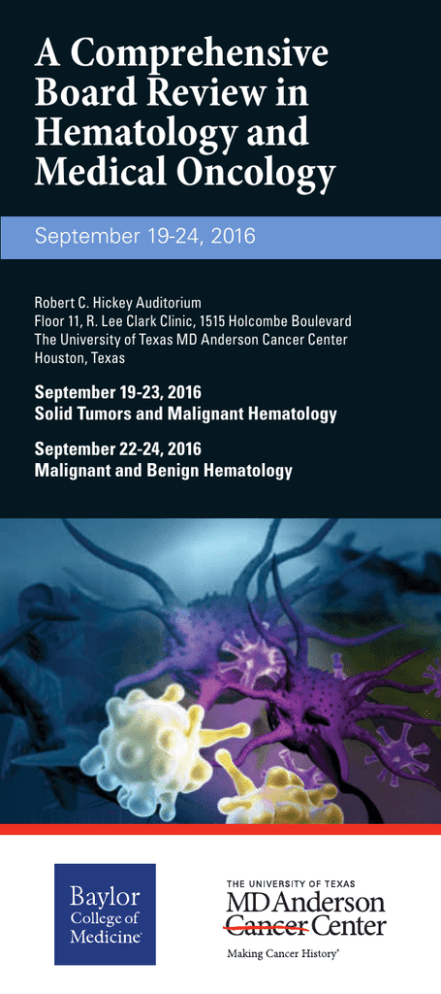 A Comprehensive Board Review in Hematology and Medical Oncology

September 19-24, 2016

Robert C. Hickey Auditorium
Floor 11, R. Lee Clark Clinic, 1515 Holcombe Boulevard
The University of Texas MD Anderson Cancer Center
Houston, Texas

September 19-23, 2016
Solid Tumors and Malignant Hematology

September 22-24, 2016
Malignant and Benign Hematology

Baylor
College of
Medicine

THE UNIVERSITY OF TEXAS
MD Anderson
Cancer Center
Making Cancer History®